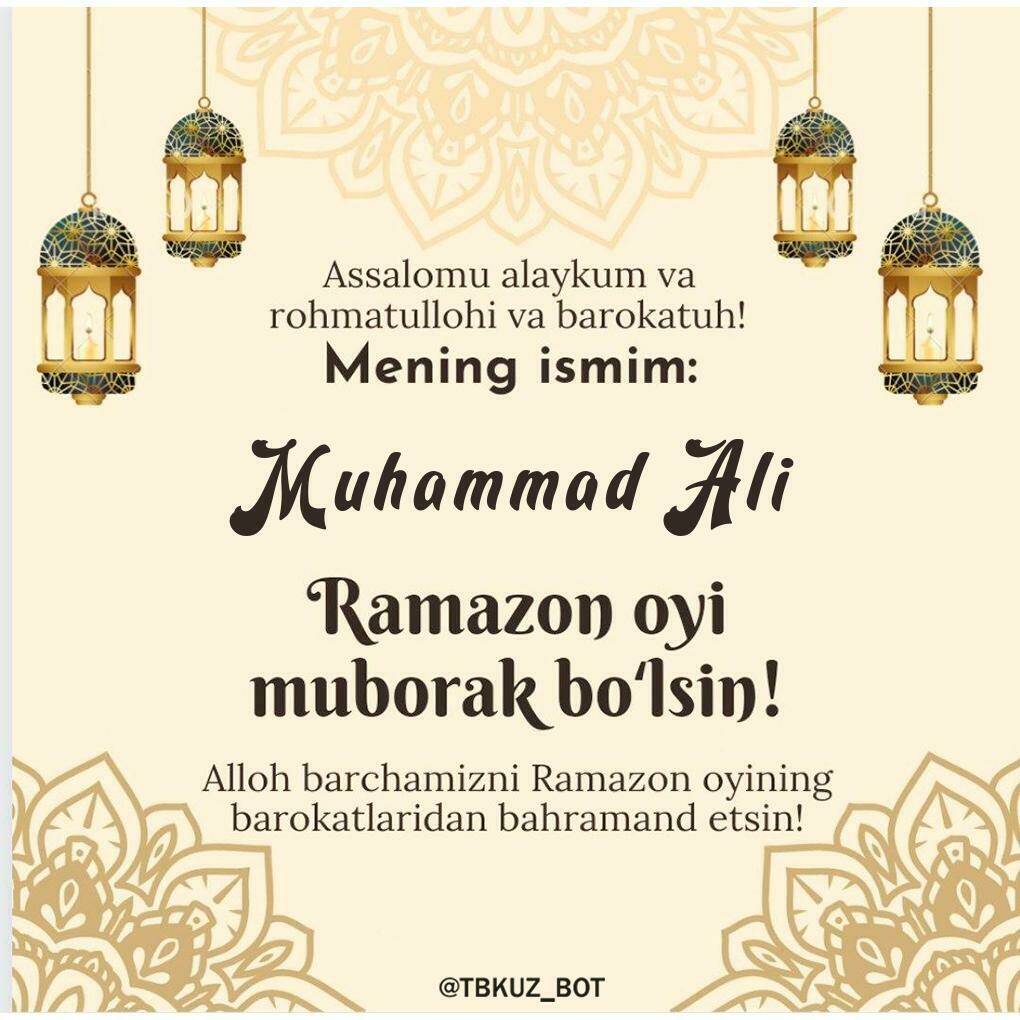 Assalomu alaykum va rohmatullohi va barokatuh!

Mening ismim:

Muhammad Ali

Ramazon oyi muborak bo'lsin!

Alloh barchamizni Ramazon oyining barokatlaridan bahramand etsin!

@TBKUZ_BOT